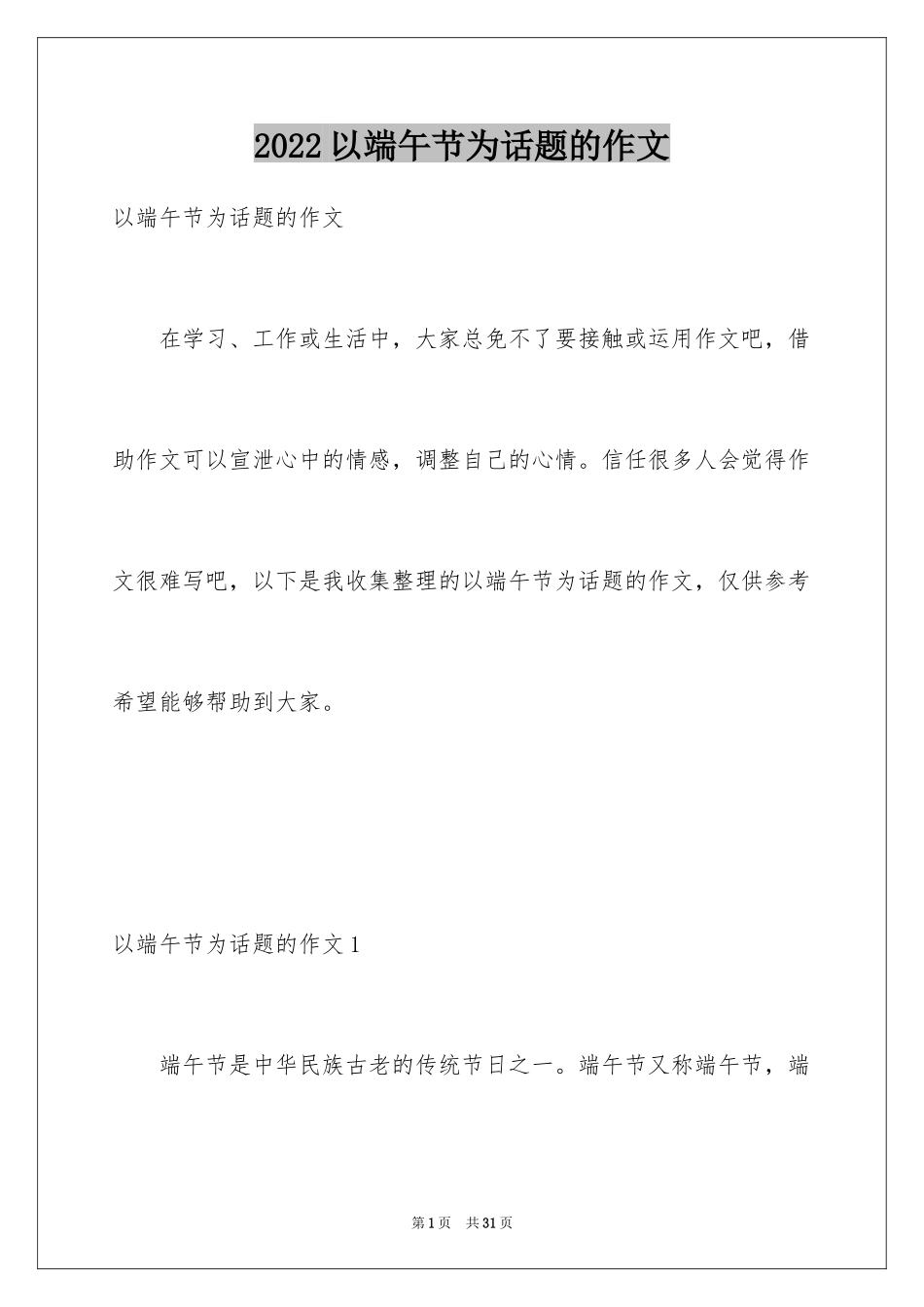 2022 以端午节为话题的作文

以端午节为话题的作文

在学习、工作或生活中，大家总免不了要接触或运用作文吧，借助作文可以宣泄心中的情感，调整自己的心情。信任很多人会觉得作文很难写吧，以下是我收集整理的以端午节为话题的作文，仅供参考希望能够帮助到大家。

以端午节为话题的作文 1

端午节是中华民族古老的传统节日之一。端午节又称端午节，端

第 1 页 共 31 页